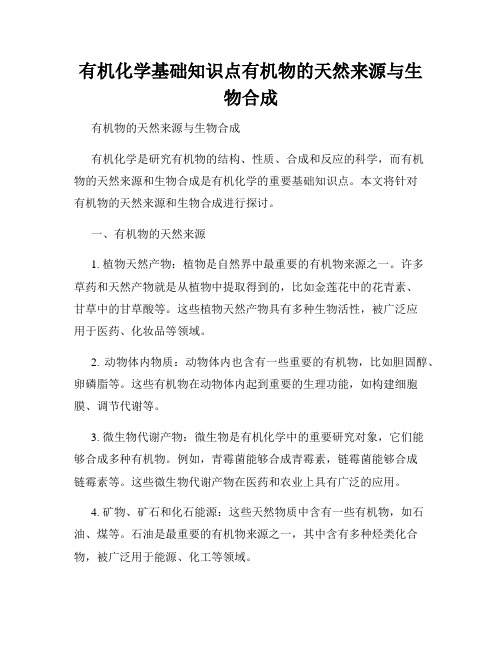 有机化学基础知识点有机物的天然来源与生物合成

有机物的天然来源与生物合成

有机化学是研究有机物的结构、性质、合成和反应的科学，而有机物的天然来源和生物合成是有机化学的重要基础知识点。本文将针对有机物的天然来源和生物合成进行探讨。

一、有机物的天然来源

1. 植物天然产物：植物是自然界中最重要的有机物来源之一。许多草药和天然产物就是从植物中提取得到的，比如金莲花中的花青素、甘草中的甘草酸等。这些植物天然产物具有多种生物活性，被广泛应用于医药、化妆品等领域。

2. 动物体内物质：动物体内也含有一些重要的有机物，比如胆固醇、卵磷脂等。这些有机物在动物体内起到重要的生理功能，如构建细胞膜、调节代谢等。

3. 微生物代谢产物：微生物是有机化学中的重要研究对象，它们能够合成多种有机物。例如，青霉菌能够合成青霉素，链霉菌能够合成链霉素等。这些微生物代谢产物在医药和农业上具有广泛的应用。

4. 矿物、矿石和化石能源：这些天然物质中含有一些有机物，如石油、煤等。石油是最重要的有机物来源之一，其中含有多种烃类化合物，被广泛用于能源、化工等领域。